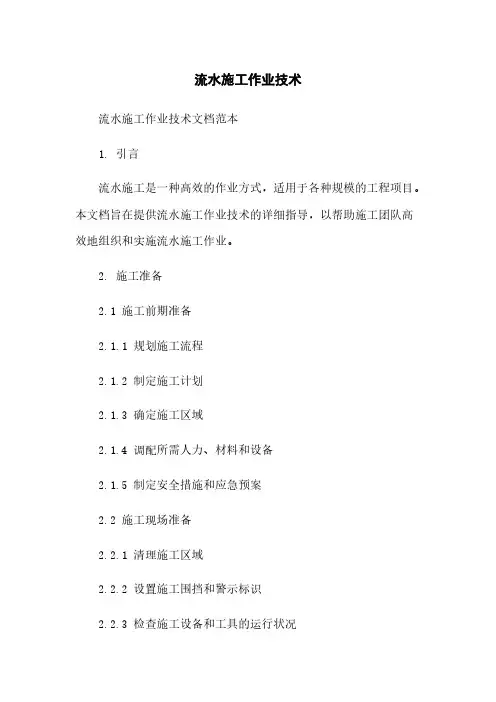 流水施工作业技术

流水施工作业技术文档范本

1. 引言

流水施工是一种高效的作业方式，适用于各种规模的工程项目。本文档旨在提供流水施工作业技术的详细指导，以帮助施工团队高效地组织和实施流水施工作业。

2. 施工准备

2.1 施工前期准备

2.1.1 规划施工流程

2.1.2 制定施工计划

2.1.3 确定施工区域

2.1.4 调配所需人力、材料和设备

2.1.5 制定安全措施和应急预案

2.2 施工现场准备

2.2.1 清理施工区域

2.2.2 设置施工围挡和警示标识

2.2.3 检查施工设备和工具的运行状况